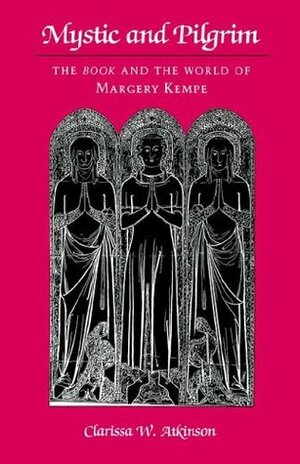 Mystic and Pilgrim

THE BOOK AND THE WORLD OF MARGERY KEMPE

Clarissa W. Atkinson